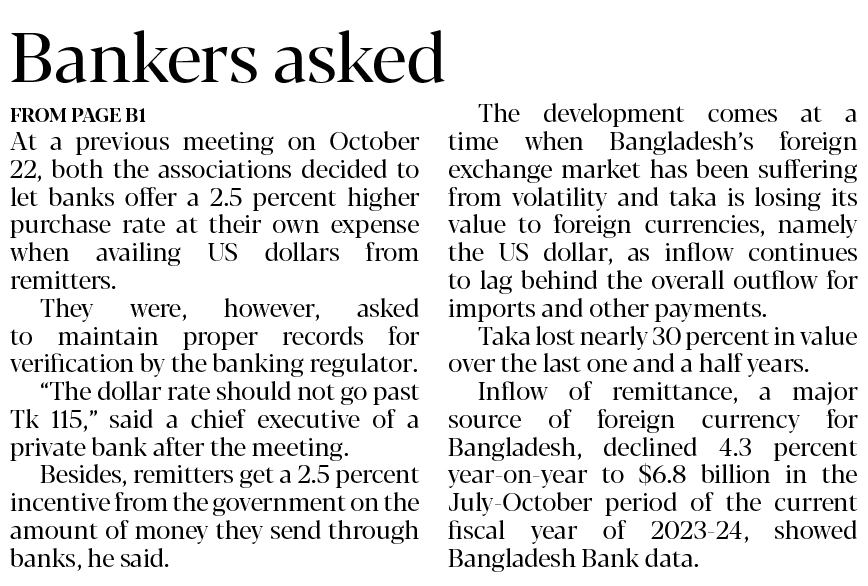 Bankers asked

FROM PAGE B1
At a previous meeting on October 22, both the associations decided to let banks offer a 2.5 percent higher purchase rate at their own expense when availing US dollars from remitters.

They were, however, asked to maintain proper records for verification by the banking regulator.

"The dollar rate should not go past Tk 115," said a chief executive of a private bank after the meeting.

Besides, remitters get a 2.5 percent incentive from the government on the amount of money they send through banks, he said.

The development comes at a time when Bangladesh's foreign exchange market has been suffering from volatility and taka is losing its value to foreign currencies, namely the US dollar, as inflow continues to lag behind the overall outflow for imports and other payments.

Taka lost nearly 30 percent in value over the last one and a half years.

Inflow of remittance, a major source of foreign currency for Bangladesh, declined 4.3 percent year-on-year to $6.8 billion in the July-October period of the current fiscal year of 2023-24, showed Bangladesh Bank data.